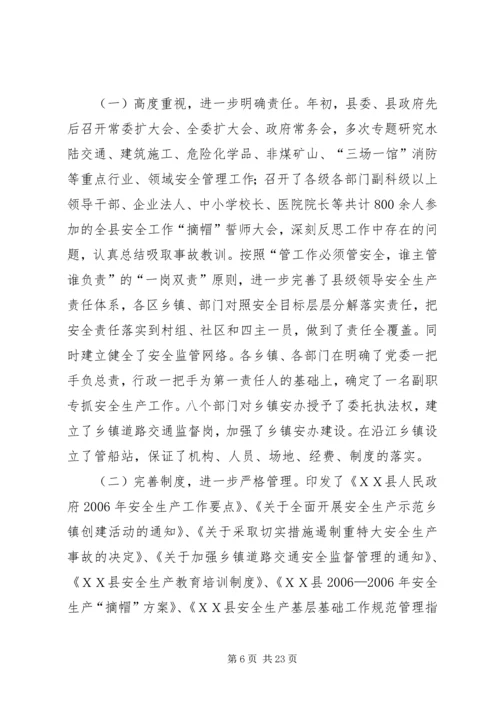 （一）高度重视，进一步明确责任。年初，县委、县政府先后召开常委扩大会、全委扩大会、政府常务会，多次专题研究水陆交通、建筑施工、危险化学品、非煤矿山、“三场一馆”消防等重点行业、领域安全管理工作；召开了各级各部门副科级以上领导干部、企业法人、中小学校长、医院院长等共计800余人参加的全县安全工作“摘帽”誓师大会，深刻反思工作中存在的问题，认真总结吸取事故教训。按照“管工作必须管安全，谁主管谁负责”的“一岗双责”原则，进一步完善了县级领导安全生产责任体系，各区乡镇、部门对照安全目标层层分解落实责任，把安全责任落实到村组、社区和四主一员，做到了责任全覆盖。同时建立健全了安全监管网络。各乡镇、各部门在明确了党委一把手负总责，行政一把手为第一责任人的基础上，确定了一名副职专抓安全生产工作。八个部门对乡镇安办授予了委托执法权，建立了乡镇道路交通监督岗，加强了乡镇安办建设。在沿江乡镇设立了管船站，保证了机构、人员、场地、经费、制度的落实。

（二）完善制度，进一步严格管理。印发了《ＸＸ县人民政府2006年安全生产工作要点》、《关于全面开展安全生产示范乡镇创建活动的通知》、《关于采取切实措施遏制重特大安全生产事故的决定》、《关于加强乡镇道路交通安全监督管理的通知》、《ＸＸ县安全生产教育培训制度》、《ＸＸ县2006—2006年安全生产“摘帽”方案》、《ＸＸ县安全生产基层基础工作规范管理指

第6页 共23页